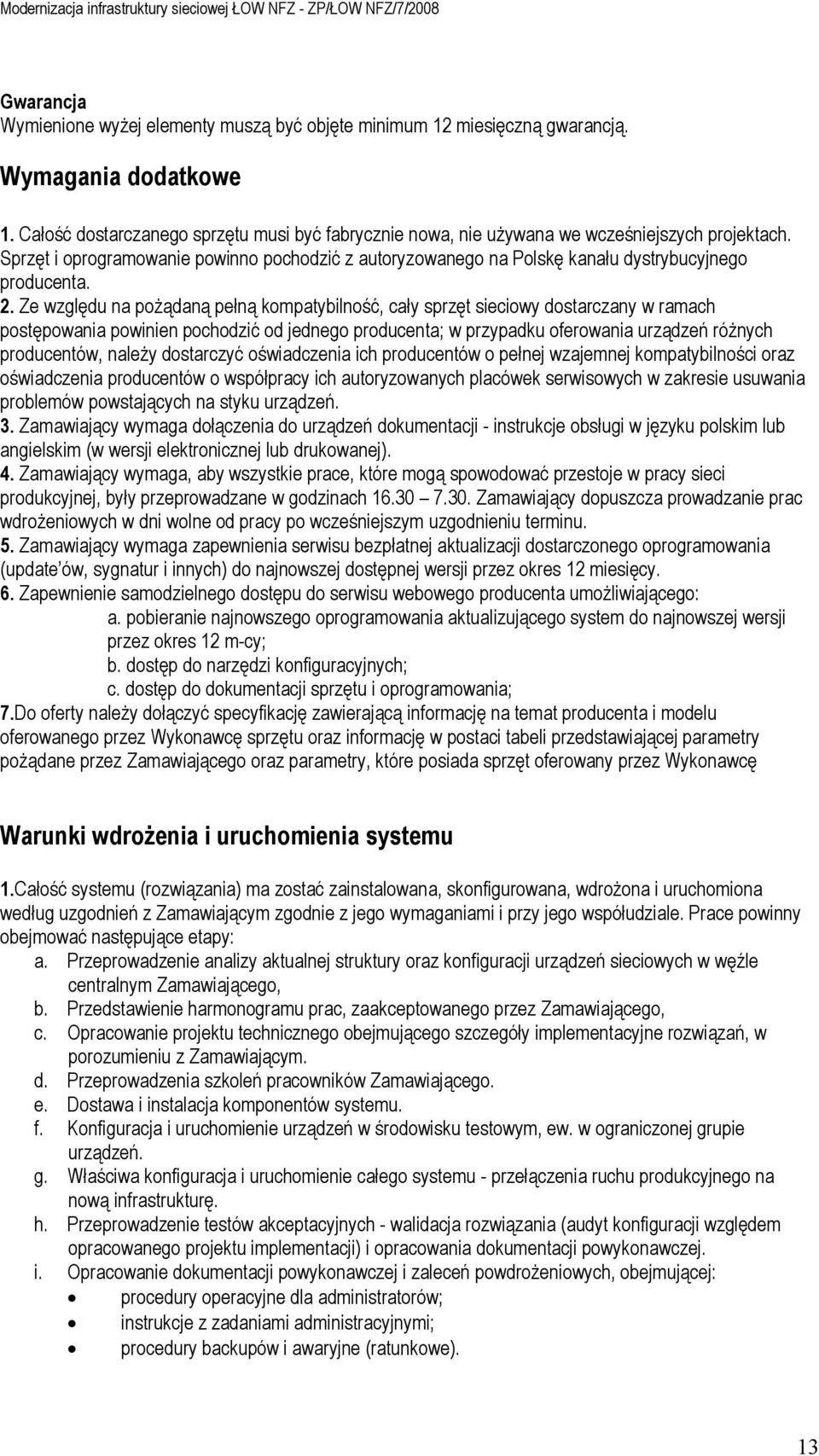 Modernizacja infrastruktury sieciowej ŁOW NFZ - ZP/ŁOW NFZ/7/2008

Gwarancja
Wymienione wyżej elementy muszą być objęte minimum 12 miesięczną gwarancją.

Wymagania dodatkowe

1. Całość dostarczanego sprzętu musi być fabrycznie nowa, nie używana we wcześniejszych projektach. Sprzęt i oprogramowanie powinno pochodzić z autoryzowanego na Polskę kanału dystrybucyjnego producenta.
2. Ze względu na pożądaną pełną kompatybilność, cały sprzęt sieciowy dostarczany w ramach postępowania powinien pochodzić od jednego producenta; w przypadku oferowania urządzeń różnych producentów, należy dostarczyć oświadczenia ich producentów o pełnej wzajemnej kompatybilności oraz oświadczenia producentów o współpracy ich autoryzowanych placówek serwisowych w zakresie usuwania problemów powstających na styku urządzeń.
3. Zamawiający wymaga dołączenia do urządzeń dokumentacji - instrukcje obsługi w języku polskim lub angielskim (w wersji elektronicznej lub drukowanej).
4. Zamawiający wymaga, aby wszystkie prace, które mogą spowodować przestoje w pracy sieci produkcyjnej, były przeprowadzane w godzinach 16.30 – 7.30. Zamawiający dopuszcza prowadzanie prac wdrożeniowych w dni wolne od pracy po wcześniejszym uzgodnieniu terminu.
5. Zamawiający wymaga zapewnienia serwisu bezpłatnej aktualizacji dostarczonego oprogramowania (update'ów, sygnatur i innych) do najnowszej dostępnej wersji przez okres 12 miesięcy.
6. Zapewnienie samodzielnego dostępu do serwisu webowego producenta umożliwiającego:
a. pobieranie najnowszego oprogramowania aktualizującego system do najnowszej wersji przez okres 12 m-cy;
b. dostęp do narzędzi konfiguracyjnych;
c. dostęp do dokumentacji sprzętu i oprogramowania;
7.Do oferty należy dołączyć specyfikację zawierającą informację na temat producenta i modelu oferowanego przez Wykonawcę sprzętu oraz informację w postaci tabeli przedstawiającej parametry pożądane przez Zamawiającego oraz parametry, które posiada sprzęt oferowany przez Wykonawcę

Warunki wdrożenia i uruchomienia systemu

1.Całość systemu (rozwiązania) ma zostać zainstalowana, skonfigurowana, wdrożona i uruchomiona według uzgodnień z Zamawiającym zgodnie z jego wymaganiami i przy jego współudziale. Prace powinny obejmować następujące etapy:
a. Przeprowadzenie analizy aktualnej struktury oraz konfiguracji urządzeń sieciowych w węźle centralnym Zamawiającego,
b. Przedstawienie harmonogramu prac, zaakceptowanego przez Zamawiającego,
c. Opracowanie projektu technicznego obejmującego szczegóły implementacyjne rozwiązań, w porozumieniu z Zamawiającym.
d. Przeprowadzenia szkoleń pracowników Zamawiającego.
e. Dostawa i instalacja komponentów systemu.
f. Konfiguracja i uruchomienie urządzeń w środowisku testowym, ew. w ograniczonej grupie urządzeń.
g. Właściwa konfiguracja i uruchomienie całego systemu - przełączenia ruchu produkcyjnego na nową infrastrukturę.
h. Przeprowadzenie testów akceptacyjnych - walidacja rozwiązania (audyt konfiguracji względem opracowanego projektu implementacji) i opracowania dokumentacji powykonawczej.
i. Opracowanie dokumentacji powykonawczej i zaleceń powdrożeniowych, obejmującej:
• procedury operacyjne dla administratorów;
• instrukcje z zadaniami administracyjnymi;
• procedury backupów i awaryjne (ratunkowe).

13